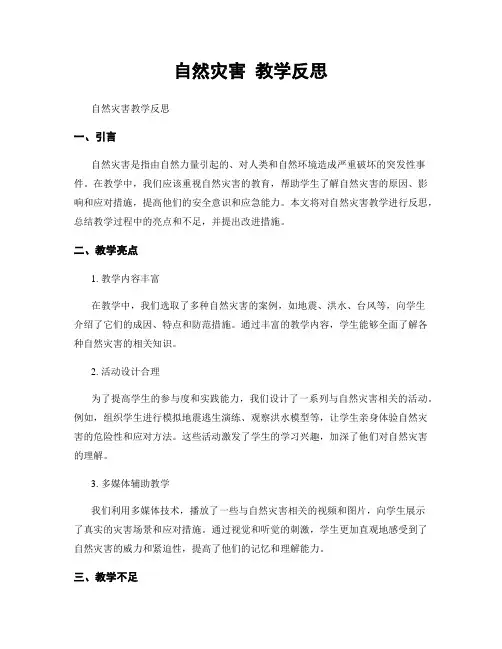 自然灾害 教学反思

自然灾害教学反思

一、引言

自然灾害是指由自然力量引起的、对人类和自然环境造成严重破坏的突发性事件。在教学中，我们应该重视自然灾害的教育，帮助学生了解自然灾害的原因、影响和应对措施，提高他们的安全意识和应急能力。本文将对自然灾害教学进行反思，总结教学过程中的亮点和不足，并提出改进措施。

二、教学亮点

1. 教学内容丰富

在教学中，我们选取了多种自然灾害的案例，如地震、洪水、台风等，向学生介绍了它们的成因、特点和防范措施。通过丰富的教学内容，学生能够全面了解各种自然灾害的相关知识。

2. 活动设计合理

为了提高学生的参与度和实践能力，我们设计了一系列与自然灾害相关的活动。例如，组织学生进行模拟地震逃生演练、观察洪水模型等，让学生亲身体验自然灾害的危险性和应对方法。这些活动激发了学生的学习兴趣，加深了他们对自然灾害的理解。

3. 多媒体辅助教学

我们利用多媒体技术，播放了一些与自然灾害相关的视频和图片，向学生展示了真实的灾害场景和应对措施。通过视觉和听觉的刺激，学生更加直观地感受到了自然灾害的威力和紧迫性，提高了他们的记忆和理解能力。

三、教学不足